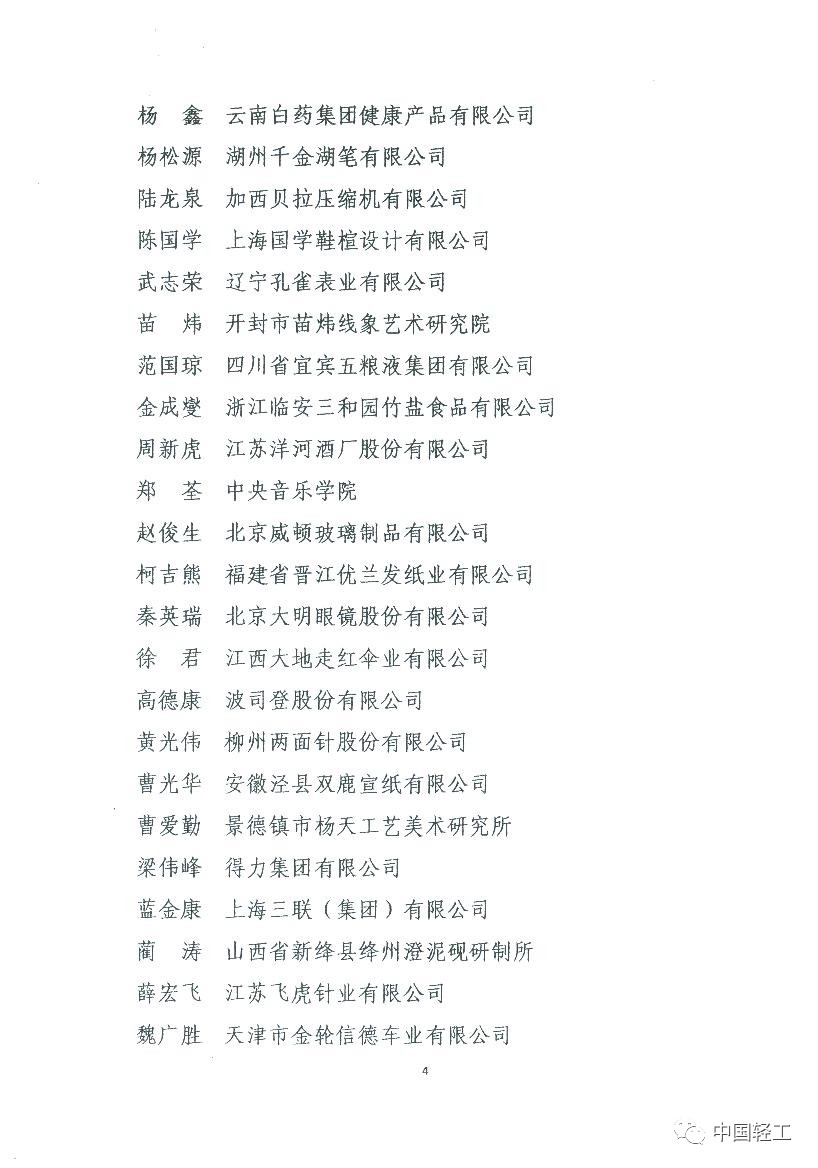 杨　鑫　云南白药集团健康产品有限公司
杨松源　湖州千金湖笔有限公司
陆龙泉　加西贝拉压缩机有限公司
陈国学　上海国学鞋楦设计有限公司
武志荣　辽宁孔雀表业有限公司
苗　炜　开封市苗炜线象艺术研究院
范国琼　四川省宜宾五粮液集团有限公司
金成燮　浙江临安三和园竹盐食品有限公司
周新虎　江苏洋河酒厂股份有限公司
郑　荃　中央音乐学院
赵俊生　北京威顿玻璃制品有限公司
柯吉熊　福建省晋江优兰发纸业有限公司
秦英瑞　北京大明眼镜股份有限公司
徐　君　江西大地走红伞业有限公司
高德康　波司登股份有限公司
黄光伟　柳州两面针股份有限公司
曹光华　安徽泾县双鹿宣纸有限公司
曹爱勤　景德镇市杨天工艺美术研究所
梁伟峰　得力集团有限公司
蓝金康　上海三联（集团）有限公司
蔺　涛　山西省新绛县绛州澄泥砚研制所
薛宏飞　江苏飞虎针业有限公司
魏广胜　天津市金轮信德车业有限公司

4

中国轻工